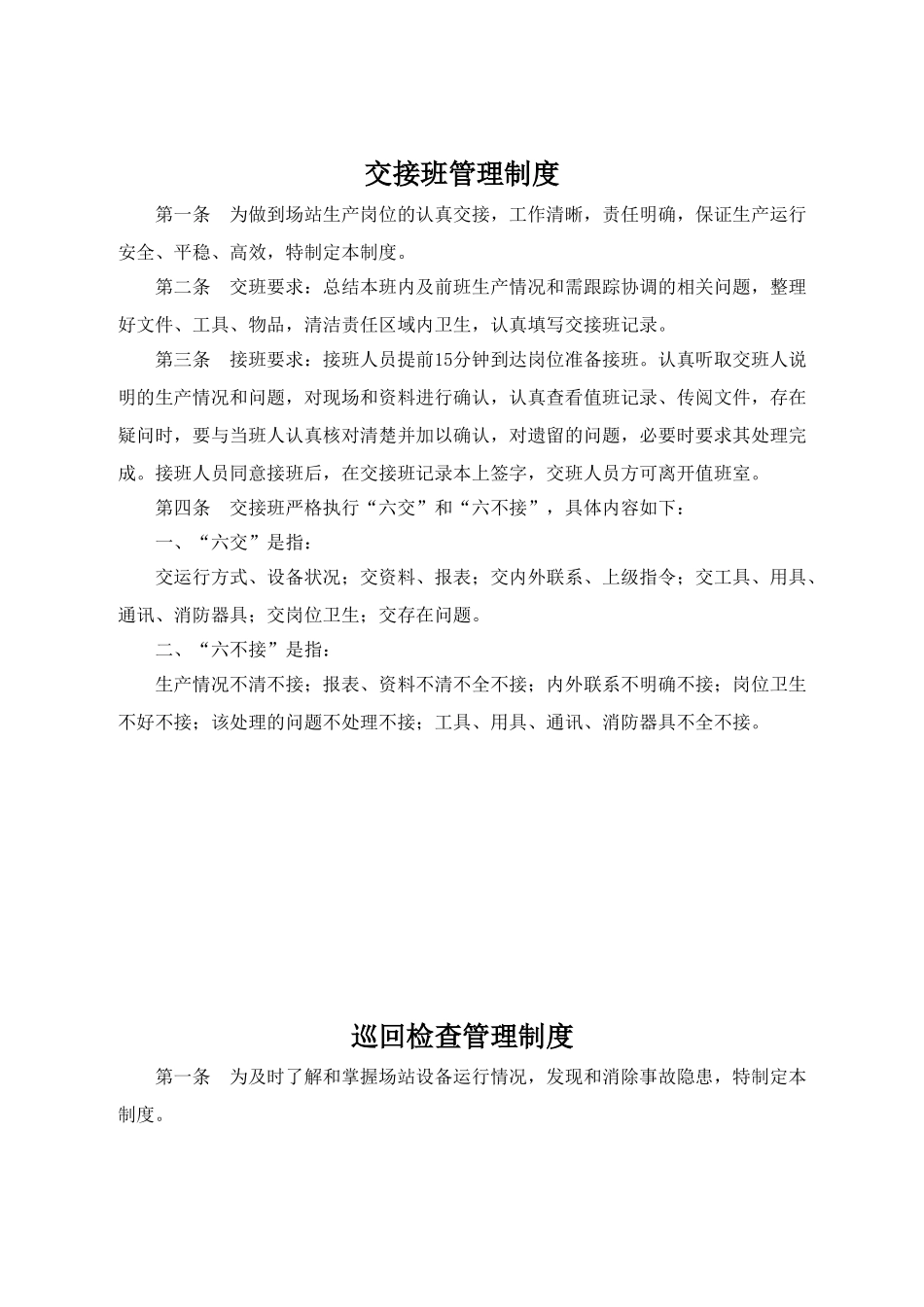 交接班管理制度

第一条　为做到场站生产岗位的认真交接，工作清晰，责任明确，保证生产运行安全、平稳、高效，特制定本制度。

第二条　交班要求：总结本班内及前班生产情况和需跟踪协调的相关问题，整理好文件、工具、物品，清洁责任区域内卫生，认真填写交接班记录。

第三条　接班要求：接班人员提前15分钟到达岗位准备接班。认真听取交班人说明的生产情况和问题，对现场和资料进行确认，认真查看值班记录、传阅文件，存在疑问时，要与当班人认真核对清楚并加以确认，对遗留的问题，必要时要求其处理完成。接班人员同意接班后，在交接班记录本上签字，交班人员方可离开值班室。

第四条　交接班严格执行“六交”和“六不接”，具体内容如下：

一、“六交”是指：

交运行方式、设备状况；交资料、报表；交内外联系、上级指令；交工具、用具、通讯、消防器具；交岗位卫生；交存在问题。

二、“六不接”是指：

生产情况不清不接；报表、资料不清不全不接；内外联系不明确不接；岗位卫生不好不接；该处理的问题不处理不接；工具、用具、通讯、消防器具不全不接。

巡回检查管理制度

第一条　为及时了解和掌握场站设备运行情况，发现和消除事故隐患，特制定本制度。